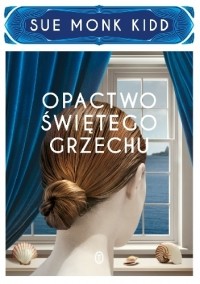 SUE MONK KIDD

OPACTWO ŚWIĘTEGO GRZECHU